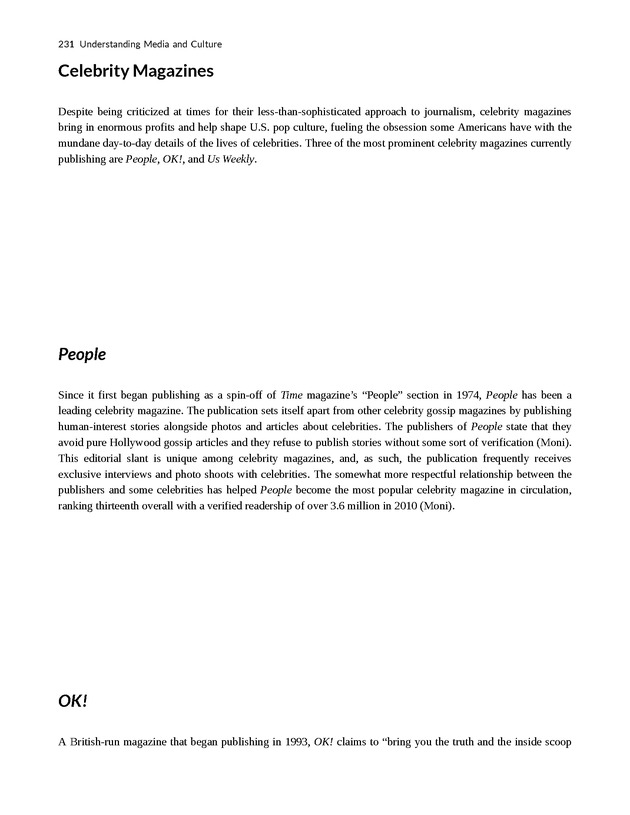 231 Understanding Media and Culture

Celebrity Magazines

Despite being criticized at times for their less-than-sophisticated approach to journalism, celebrity magazines bring in enormous profits and help shape U.S. pop culture, fueling the obsession some Americans have with the mundane day-to-day details of the lives of celebrities. Three of the most prominent celebrity magazines currently publishing are People, OK!, and Us Weekly.

People

Since it first began publishing as a spin-off of Time magazine's "People" section in 1974, People has been a leading celebrity magazine. The publication sets itself apart from other celebrity gossip magazines by publishing human-interest stories alongside photos and articles about celebrities. The publishers of People state that they avoid pure Hollywood gossip articles and they refuse to publish stories without some sort of verification (Moni). This editorial slant is unique among celebrity magazines, and, as such, the publication frequently receives exclusive interviews and photo shoots with celebrities. The somewhat more respectful relationship between the publishers and some celebrities has helped People become the most popular celebrity magazine in circulation, ranking thirteenth overall with a verified readership of over 3.6 million in 2010 (Moni).

OK!

A British-run magazine that began publishing in 1993, OK! claims to "bring you the truth and the inside scoop